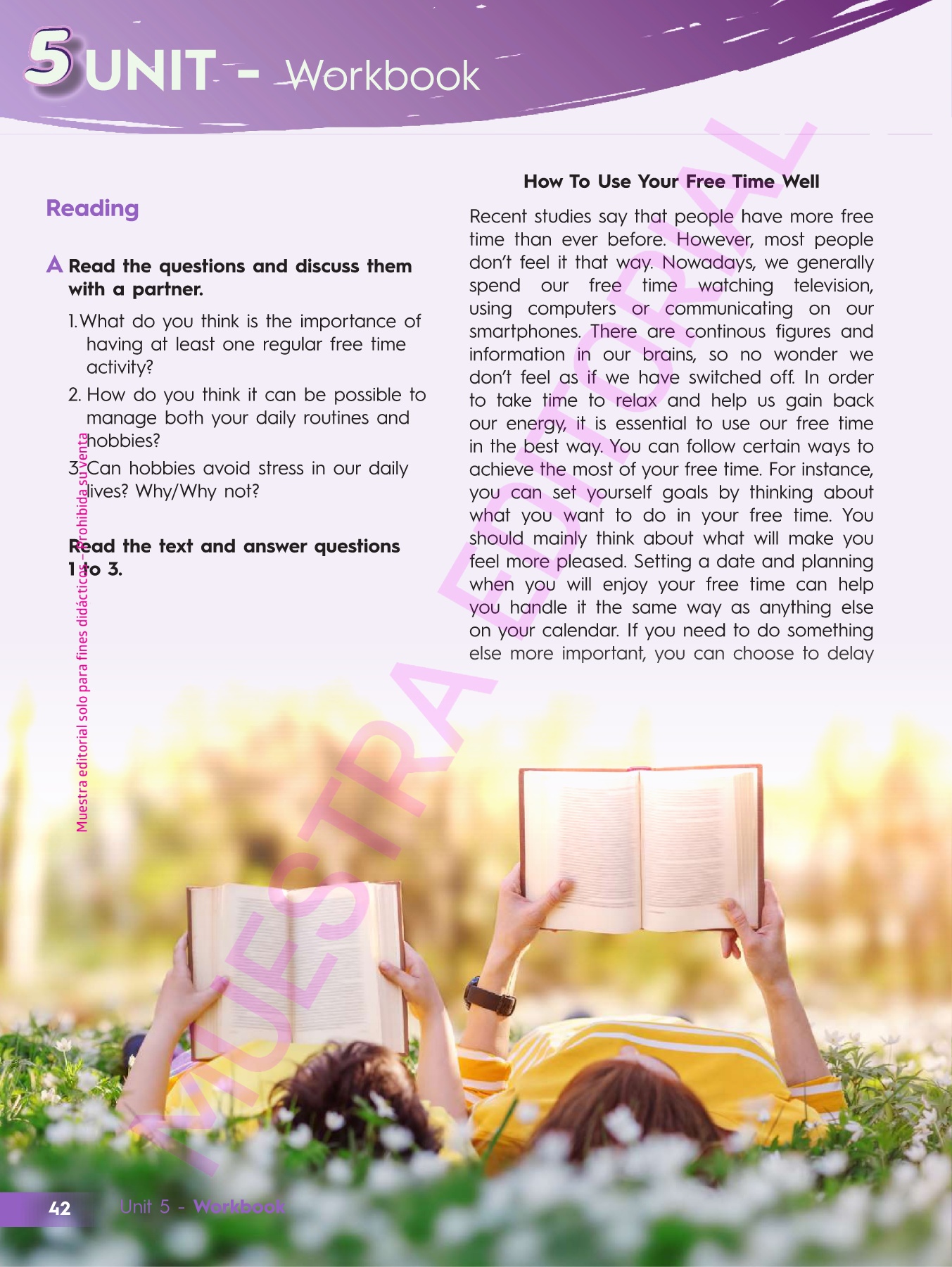 5 UNIT - Workbook

Reading

A Read the questions and discuss them with a partner.

1. What do you think is the importance of having at least one regular free time activity?

2. How do you think it can be possible to manage both your daily routines and hobbies?

3. Can hobbies avoid stress in our daily lives? Why/Why not?

Read the text and answer questions 1 to 3.

How To Use Your Free Time Well

Recent studies say that people have more free time than ever before. However, most people don't feel it that way. Nowadays, we generally spend our free time watching television, using computers or communicating on our smartphones. There are continous figures and information in our brains, so no wonder we don't feel as if we have switched off. In order to take time to relax and help us gain back our energy, it is essential to use our free time in the best way. You can follow certain ways to achieve the most of your free time. For instance, you can set yourself goals by thinking about what you want to do in your free time. You should mainly think about what will make you feel more pleased. Setting a date and planning when you will enjoy your free time can help you handle it the same way as anything else on your calendar. If you need to do something else more important, you can choose to delay

42 Unit 5 - Workbook

Muestra editorial solo para fines didácticos - Prohibida su venta

MUESTRA EDITORIAL